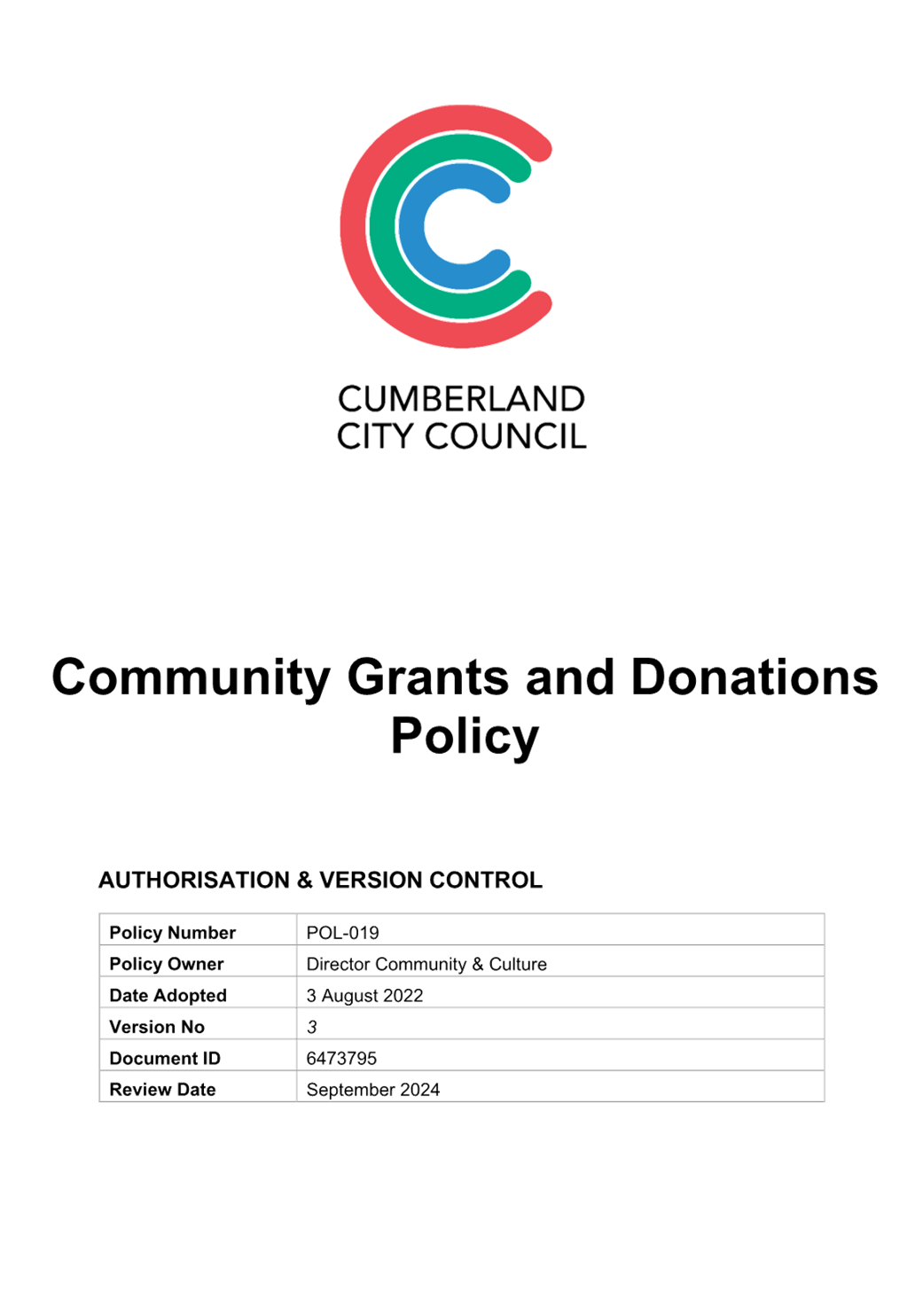 CUMBERLAND
CITY COUNCIL

Community Grants and Donations Policy

AUTHORISATION & VERSION CONTROL

| Policy Number | POL-019 |
|---|---|
| Policy Owner | Director Community & Culture |
| Date Adopted | 3 August 2022 |
| Version No | 3 |
| Document ID | 6473795 |
| Review Date | September 2024 |